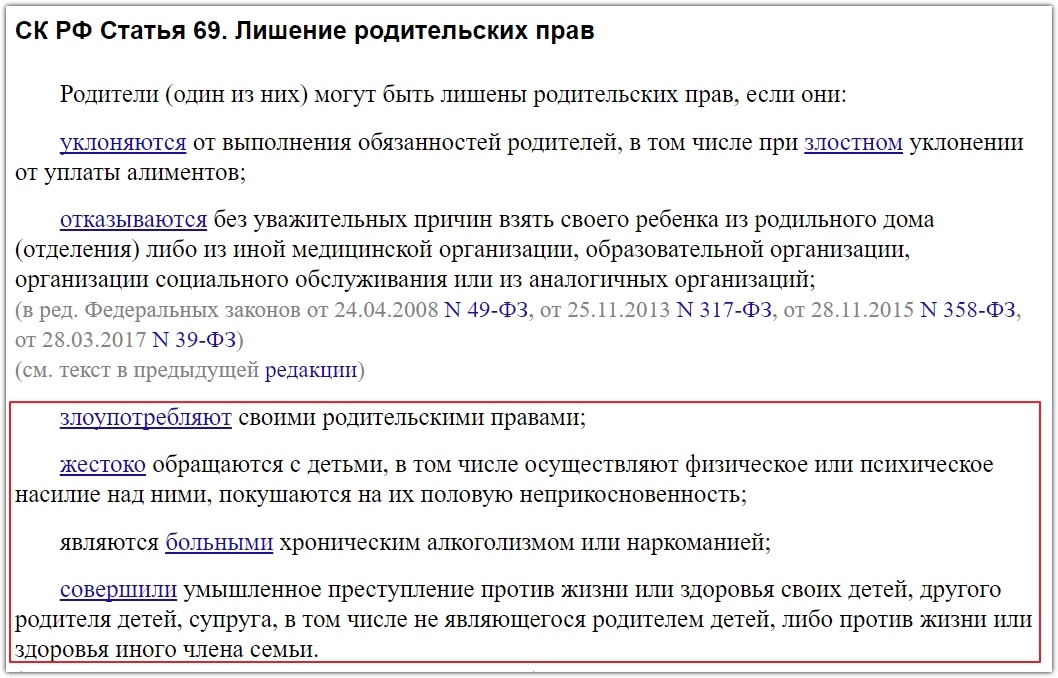 СК РФ Статья 69. Лишение родительских прав

Родители (один из них) могут быть лишены родительских прав, если они:

уклоняются от выполнения обязанностей родителей, в том числе при злостном уклонении от уплаты алиментов;

отказываются без уважительных причин взять своего ребенка из родильного дома (отделения) либо из иной медицинской организации, образовательной организации, организации социального обслуживания или из аналогичных организаций;
(в ред. Федеральных законов от 24.04.2008 N 49-ФЗ, от 25.11.2013 N 317-ФЗ, от 28.11.2015 N 358-ФЗ, от 28.03.2017 N 39-ФЗ)
(см. текст в предыдущей редакции)

злоупотребляют своими родительскими правами;

жестоко обращаются с детьми, в том числе осуществляют физическое или психическое насилие над ними, покушаются на их половую неприкосновенность;

являются больными хроническим алкоголизмом или наркоманией;

совершили умышленное преступление против жизни или здоровья своих детей, другого родителя детей, супруга, в том числе не являющегося родителем детей, либо против жизни или здоровья иного члена семьи.